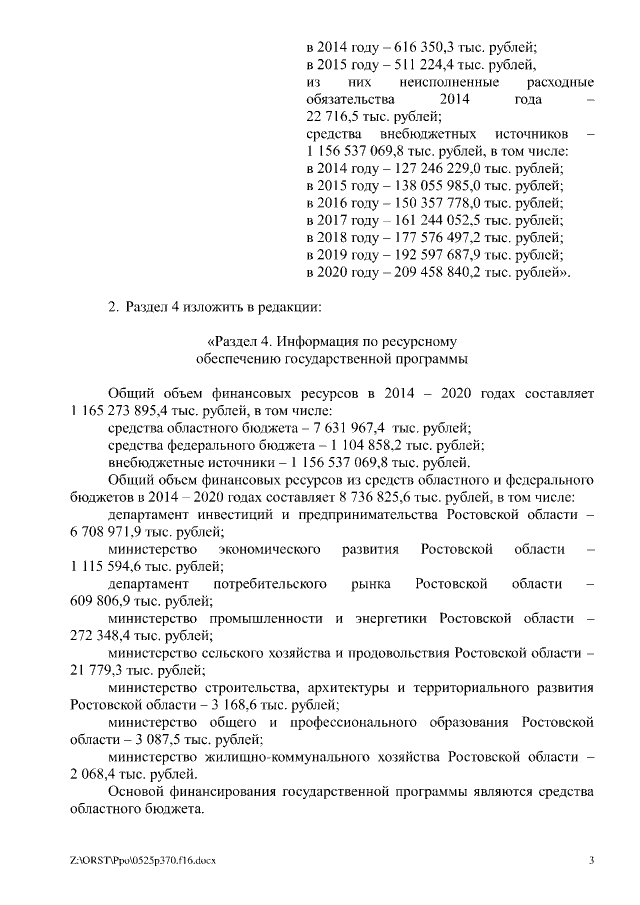 в 2014 году – 616 350,3 тыс. рублей;
в 2015 году – 511 224,4 тыс. рублей,
из них неисполненные расходные обязательства 2014 года – 22 716,5 тыс. рублей;
средства внебюджетных источников – 1 156 537 069,8 тыс. рублей, в том числе:
в 2014 году – 127 246 229,0 тыс. рублей;
в 2015 году – 138 055 985,0 тыс. рублей;
в 2016 году – 150 357 778,0 тыс. рублей;
в 2017 году – 161 244 052,5 тыс. рублей;
в 2018 году – 177 576 497,2 тыс. рублей;
в 2019 году – 192 597 687,9 тыс. рублей;
в 2020 году – 209 458 840,2 тыс. рублей».

2. Раздел 4 изложить в редакции:

«Раздел 4. Информация по ресурсному обеспечению государственной программы

Общий объем финансовых ресурсов в 2014 – 2020 годах составляет 1 165 273 895,4 тыс. рублей, в том числе:
средства областного бюджета – 7 631 967,4 тыс. рублей;
средства федерального бюджета – 1 104 858,2 тыс. рублей;
внебюджетные источники – 1 156 537 069,8 тыс. рублей.
Общий объем финансовых ресурсов из средств областного и федерального бюджетов в 2014 – 2020 годах составляет 8 736 825,6 тыс. рублей, в том числе:
департамент инвестиций и предпринимательства Ростовской области – 6 708 971,9 тыс. рублей;
министерство экономического развития Ростовской области – 1 115 594,6 тыс. рублей;
департамент потребительского рынка Ростовской области – 609 806,9 тыс. рублей;
министерство промышленности и энергетики Ростовской области – 272 348,4 тыс. рублей;
министерство сельского хозяйства и продовольствия Ростовской области – 21 779,3 тыс. рублей;
министерство строительства, архитектуры и территориального развития Ростовской области – 3 168,6 тыс. рублей;
министерство общего и профессионального образования Ростовской области – 3 087,5 тыс. рублей;
министерство жилищно-коммунального хозяйства Ростовской области – 2 068,4 тыс. рублей.
Основой финансирования государственной программы являются средства областного бюджета.

Z:\ORST\Ppo\0525p370.f16.docx
3